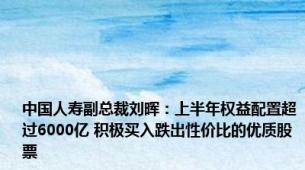 中国人寿副总裁刘晖：上半年权益配置超过6000亿 积极买入跌出性价比的优质股票